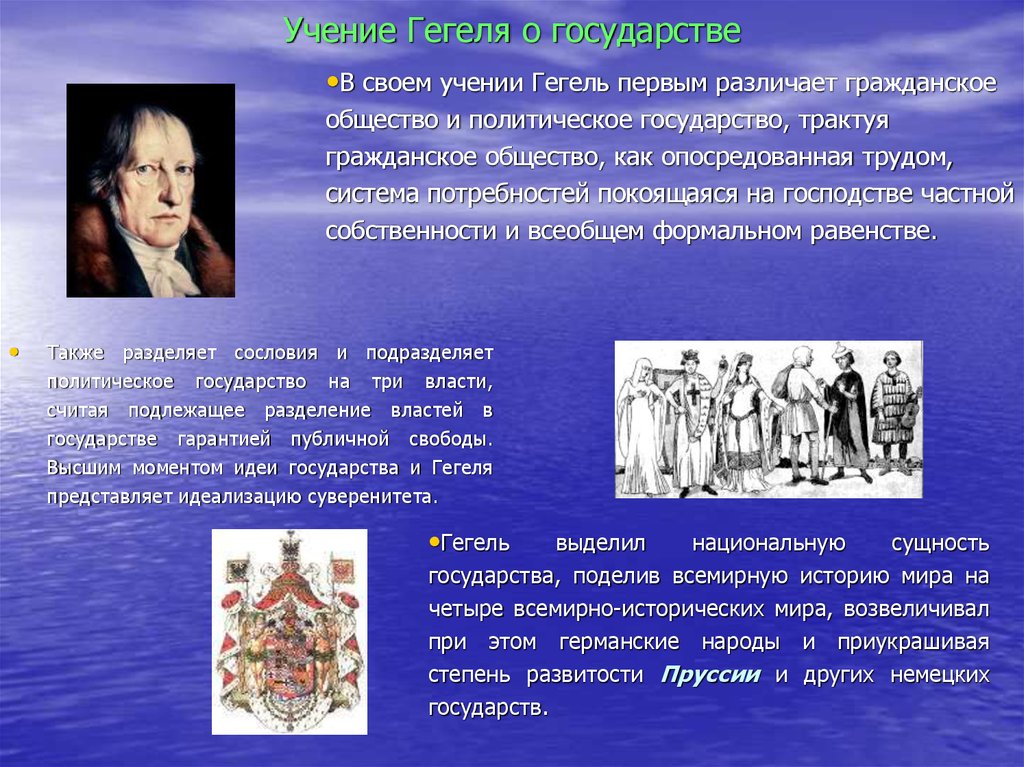 Учение Гегеля о государстве

•В своем учении Гегель первым различает гражданское общество и политическое государство, трактуя гражданское общество, как опосредованная трудом, система потребностей покоящаяся на господстве частной собственности и всеобщем формальном равенстве.

• Также разделяет сословия и подразделяет политическое государство на три власти, считая подлежащее разделение властей в государстве гарантией публичной свободы. Высшим моментом идеи государства и Гегеля представляет идеализацию суверенитета.

•Гегель выделил национальную сущность государства, поделив всемирную историю мира на четыре всемирно-исторических мира, возвеличивал при этом германские народы и приукрашивая степень развитости Пруссии и других немецких государств.